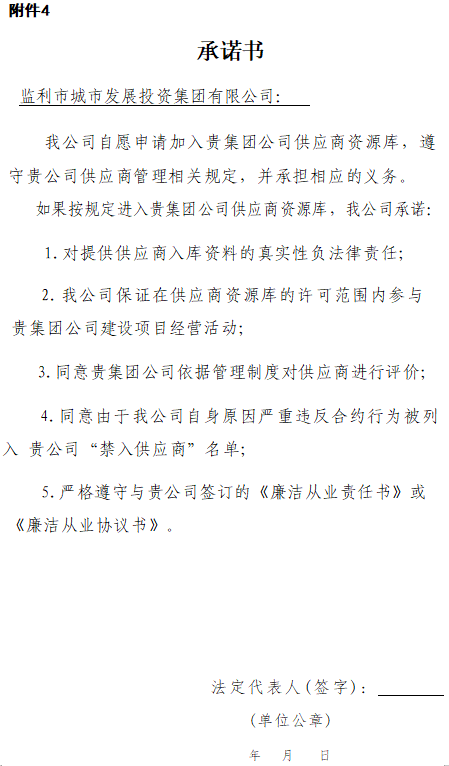 附件4

承诺书

监利市城市发展投资集团有限公司:

我公司自愿申请加入贵集团公司供应商资源库，遵守贵公司供应商管理相关规定，并承担相应的义务。

如果按规定进入贵集团公司供应商资源库，我公司承诺:

1. 对提供供应商入库资料的真实性负法律责任;

2. 我公司保证在供应商资源库的许可范围内参与贵集团公司建设项目经营活动;

3. 同意贵集团公司依据管理制度对供应商进行评价;

4. 同意由于我公司自身原因严重违反合约行为被列入 贵公司“禁入供应商”名单;

5. 严格遵守与贵公司签订的《廉洁从业责任书》或《廉洁从业协议书》。

法定代表人(签字):

(单位公章)

年 月 日